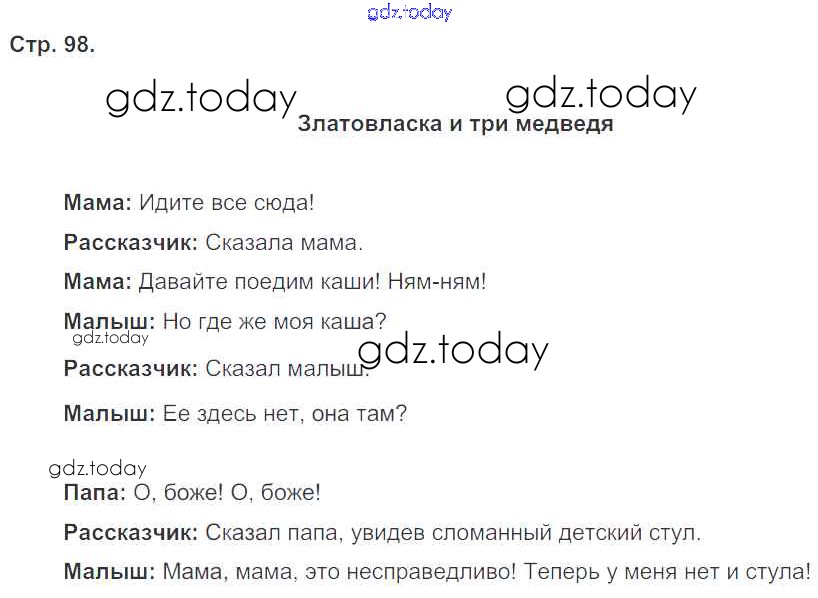 Стр. 98.

Златовласка и три медведя

Мама: Идите все сюда!

Рассказчик: Сказала мама.

Мама: Давайте поедим каши! Ням-ням!

Малыш: Но где же моя каша?

Рассказчик: Сказал малыш.

Малыш: Ее здесь нет, она там?

Папа: О, боже! О, боже!

Рассказчик: Сказал папа, увидев сломанный детский стул.

Малыш: Мама, мама, это несправедливо! Теперь у меня нет и стула!

gdz.today